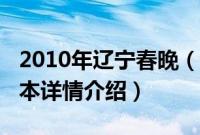 2010年辽宁春晚（
本详情介绍）